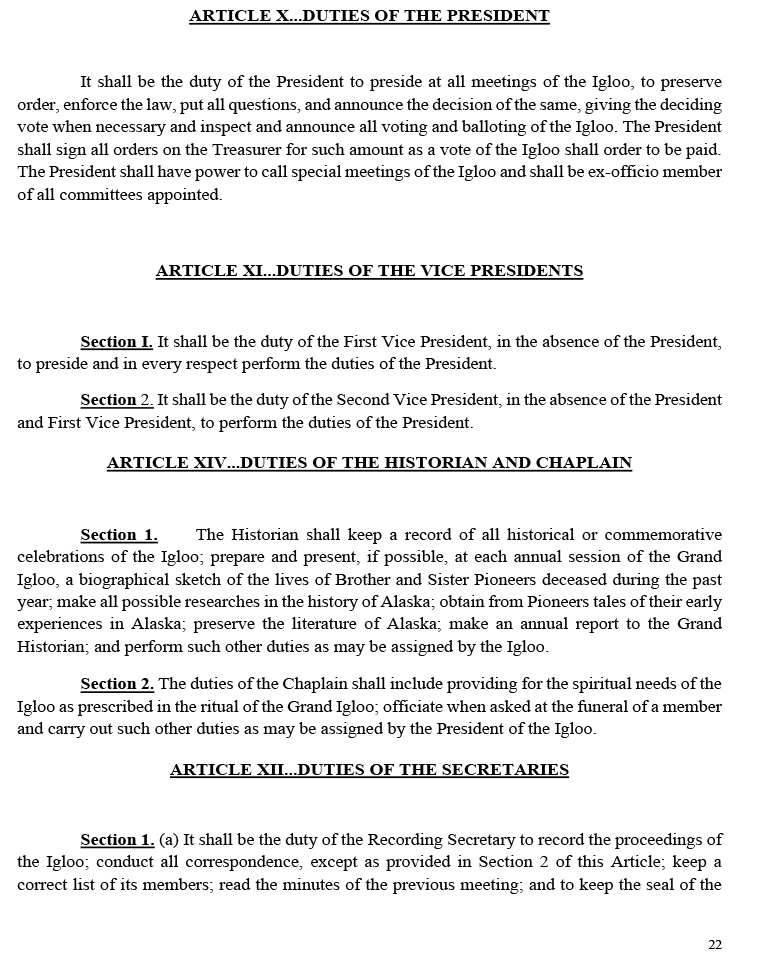 ARTICLE X...DUTIES OF THE PRESIDENT

It shall be the duty of the President to preside at all meetings of the Igloo, to preserve order, enforce the law, put all questions, and announce the decision of the same, giving the deciding vote when necessary and inspect and announce all voting and balloting of the Igloo. The President shall sign all orders on the Treasurer for such amount as a vote of the Igloo shall order to be paid. The President shall have power to call special meetings of the Igloo and shall be ex-officio member of all committees appointed.

ARTICLE XI...DUTIES OF THE VICE PRESIDENTS

Section I. It shall be the duty of the First Vice President, in the absence of the President, to preside and in every respect perform the duties of the President.

Section 2. It shall be the duty of the Second Vice President, in the absence of the President and First Vice President, to perform the duties of the President.

ARTICLE XIV...DUTIES OF THE HISTORIAN AND CHAPLAIN

Section 1. The Historian shall keep a record of all historical or commemorative celebrations of the Igloo; prepare and present, if possible, at each annual session of the Grand Igloo, a biographical sketch of the lives of Brother and Sister Pioneers deceased during the past year; make all possible researches in the history of Alaska; obtain from Pioneers tales of their early experiences in Alaska; preserve the literature of Alaska; make an annual report to the Grand Historian; and perform such other duties as may be assigned by the Igloo.

Section 2. The duties of the Chaplain shall include providing for the spiritual needs of the Igloo as prescribed in the ritual of the Grand Igloo; officiate when asked at the funeral of a member and carry out such other duties as may be assigned by the President of the Igloo.

ARTICLE XII...DUTIES OF THE SECRETARIES

Section 1. (a) It shall be the duty of the Recording Secretary to record the proceedings of the Igloo; conduct all correspondence, except as provided in Section 2 of this Article; keep a correct list of its members; read the minutes of the previous meeting; and to keep the seal of the

22